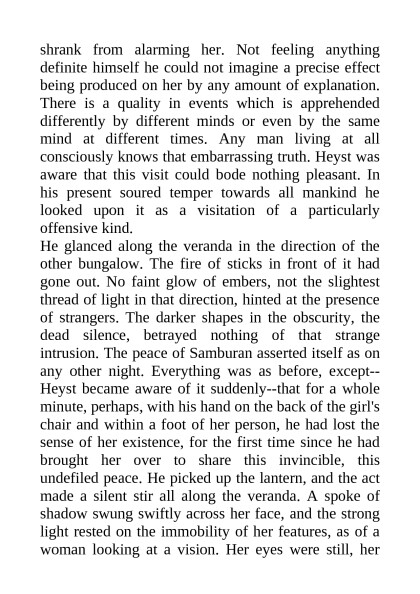 shrank from alarming her. Not feeling anything definite himself he could not imagine a precise effect being produced on her by any amount of explanation. There is a quality in events which is apprehended differently by different minds or even by the same mind at different times. Any man living at all consciously knows that embarrassing truth. Heyst was aware that this visit could bode nothing pleasant. In his present soured temper towards all mankind he looked upon it as a visitation of a particularly offensive kind.
He glanced along the veranda in the direction of the other bungalow. The fire of sticks in front of it had gone out. No faint glow of embers, not the slightest thread of light in that direction, hinted at the presence of strangers. The darker shapes in the obscurity, the dead silence, betrayed nothing of that strange intrusion. The peace of Samburan asserted itself as on any other night. Everything was as before, except--Heyst became aware of it suddenly--that for a whole minute, perhaps, with his hand on the back of the girl's chair and within a foot of her person, he had lost the sense of her existence, for the first time since he had brought her over to share this invincible, this undefiled peace. He picked up the lantern, and the act made a silent stir all along the veranda. A spoke of shadow swung swiftly across her face, and the strong light rested on the immobility of her features, as of a woman looking at a vision. Her eyes were still, her